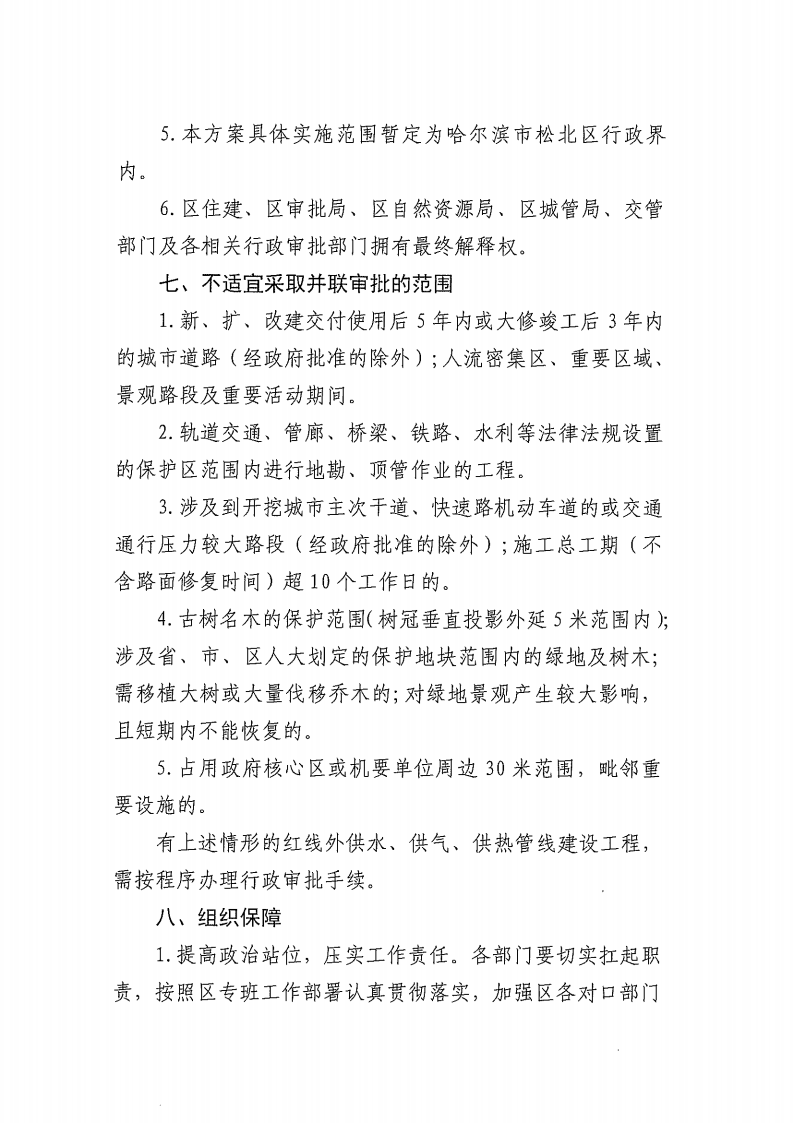 5.本方案具体实施范围暂定为哈尔滨市松北区行政界内。

6.区住建、区审批局、区自然资源局、区城管局、交管部门及各相关行政审批部门拥有最终解释权。

七、不适宜采取并联审批的范围

1.新、扩、改建交付使用后5年内或大修竣工后3年内的城市道路（经政府批准的除外）;人流密集区、重要区域、景观路段及重要活动期间。

2.轨道交通、管廊、桥梁、铁路、水利等法律法规设置的保护区范围内进行地勘、顶管作业的工程。

3.涉及到开挖城市主次干道、快速路机动车道的或交通通行压力较大路段（经政府批准的除外）;施工总工期（不含路面修复时间）超10个工作日的。

4.古树名木的保护范围(树冠垂直投影外延5米范围内);涉及省、市、区人大划定的保护地块范围内的绿地及树木;需移植大树或大量伐移乔木的;对绿地景观产生较大影响，且短期内不能恢复的。

5.占用政府核心区或机要单位周边30米范围，毗邻重要设施的。

有上述情形的红线外供水、供气、供热管线建设工程，需按程序办理行政审批手续。

八、组织保障

1.提高政治站位，压实工作责任。各部门要切实扛起职责，按照区专班工作部署认真贯彻落实，加强区各对口部门